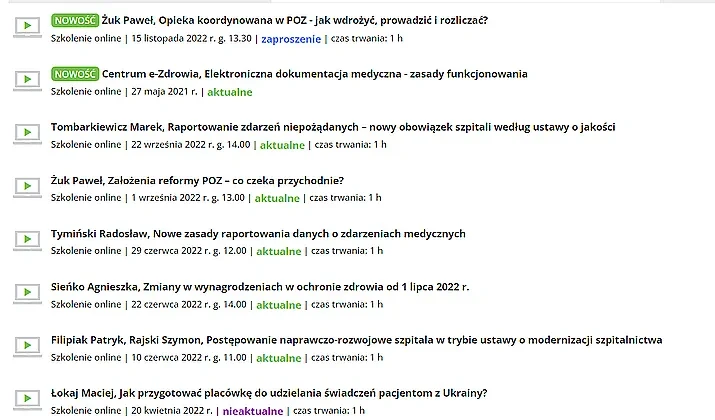 NOWOŚĆ Żuk Paweł, Opieka koordynowana w POZ - jak wdrożyć, prowadzić i rozliczać?
Szkolenie online | 15 listopada 2022 r. g. 13.30 | zaproszenie | czas trwania: 1 h

NOWOŚĆ Centrum e-Zdrowia, Elektroniczna dokumentacja medyczna - zasady funkcjonowania
Szkolenie online | 27 maja 2021 r. | aktualne

Tombarkiewicz Marek, Raportowanie zdarzeń niepożądanych – nowy obowiązek szpitali według ustawy o jakości
Szkolenie online | 22 września 2022 r. g. 14.00 | aktualne | czas trwania: 1 h

Żuk Paweł, Założenia reformy POZ – co czeka przychodnie?
Szkolenie online | 1 września 2022 r. g. 13.00 | aktualne | czas trwania: 1 h

Tymiński Radosław, Nowe zasady raportowania danych o zdarzeniach medycznych
Szkolenie online | 29 czerwca 2022 r. g. 12.00 | aktualne | czas trwania: 1 h

Sieńko Agnieszka, Zmiany w wynagrodzeniach w ochronie zdrowia od 1 lipca 2022 r.
Szkolenie online | 22 czerwca 2022 r. g. 14.00 | aktualne | czas trwania: 1 h

Filipiak Patryk, Rajski Szymon, Postępowanie naprawczo-rozwojowe szpitala w trybie ustawy o modernizacji szpitalnictwa
Szkolenie online | 10 czerwca 2022 r. g. 11.00 | aktualne | czas trwania: 1 h

Łokaj Maciej, Jak przygotować placówkę do udzielania świadczeń pacjentom z Ukrainy?
Szkolenie online | 20 kwietnia 2022 r. | nieaktualne | czas trwania: 1 h